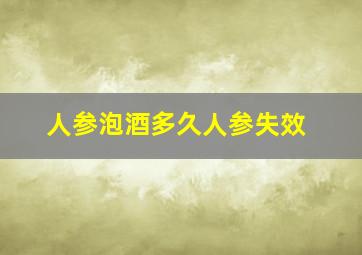 人参泡酒多久人参失效